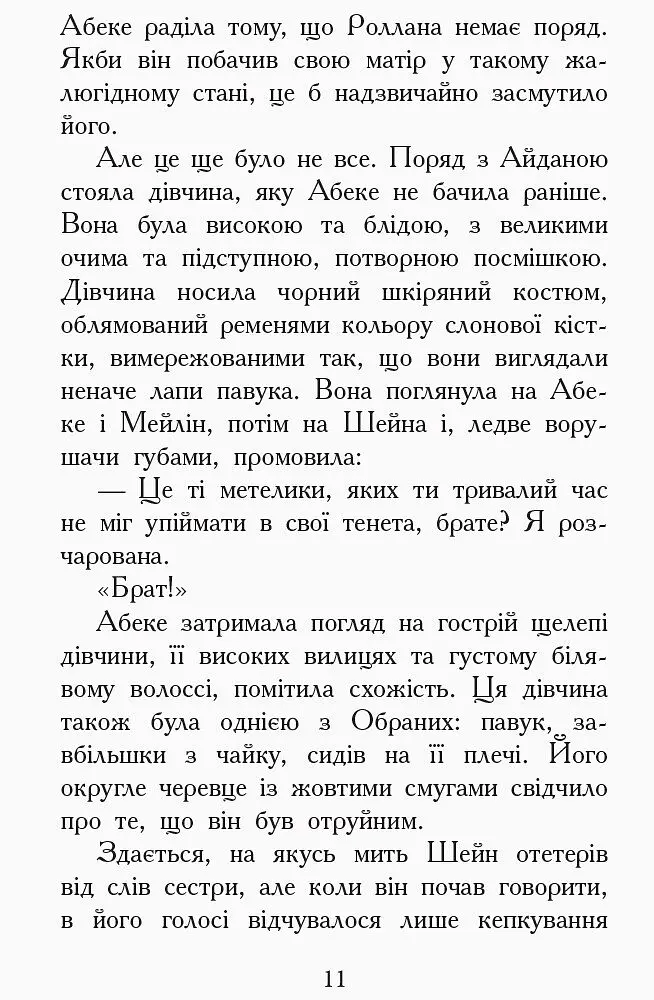 Абеке раділа тому, що Роллана немає поряд. Якби він побачив свою матір у такому жалюгідному стані, це б надзвичайно засмутило його.

Але це ще було не все. Поряд з Айданою стояла дівчина, яку Абеке не бачила раніше. Вона була високою та блідою, з великими очима та підступною, потворною посмішкою. Дівчина носила чорний шкіряний костюм, облямований ременями кольору слонової кістки, вимережованими так, що вони виглядали неначе лапи павука. Вона поглянула на Абеке і Мейлін, потім на Шейна і, ледве ворушачи губами, промовила:

— Це ті метелики, яких ти тривалий час не міг упіймати в свої тенета, брате? Я розчарована.

«Брат!»

Абеке затримала погляд на гострій щелепі дівчини, її високих вилицях та густому білявому волоссі, помітила схожість. Ця дівчина також була однією з Обраних: павук, завбільшки з чайку, сидів на її плечі. Його округле черевце із жовтими смугами свідчило про те, що він був отруйним.

Здається, на якусь мить Шейн отетерів від слів сестри, але коли він почав говорити, в його голосі відчувалося лише кепкування

11